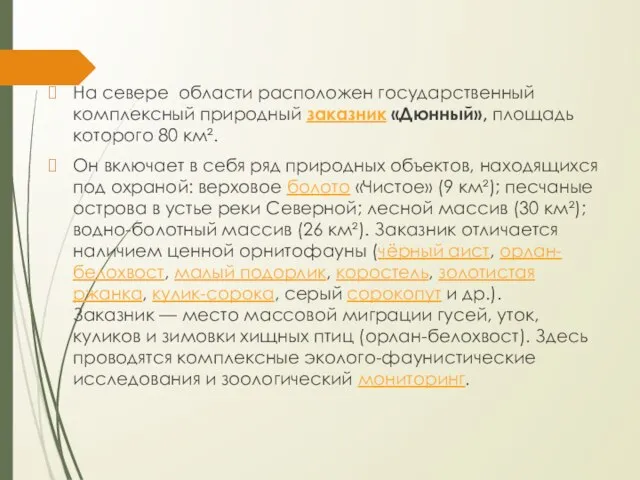 На севере области расположен государственный комплексный природный заказник «Дюнный», площадь которого 80 км².

Он включает в себя ряд природных объектов, находящихся под охраной: верховое болото «Чистое» (9 км²); песчаные острова в устье реки Северной; лесной массив (30 км²); водно-болотный массив (26 км²). Заказник отличается наличием ценной орнитофауны (чёрный аист, орлан-белохвост, малый подорлик, коростель, золотистая ржанка, кулик-сорока, серый сорокопут и др.). Заказник — место массовой миграции гусей, уток, куликов и зимовки хищных птиц (орлан-белохвост). Здесь проводятся комплексные эколого-фаунистические исследования и зоологический мониторинг.